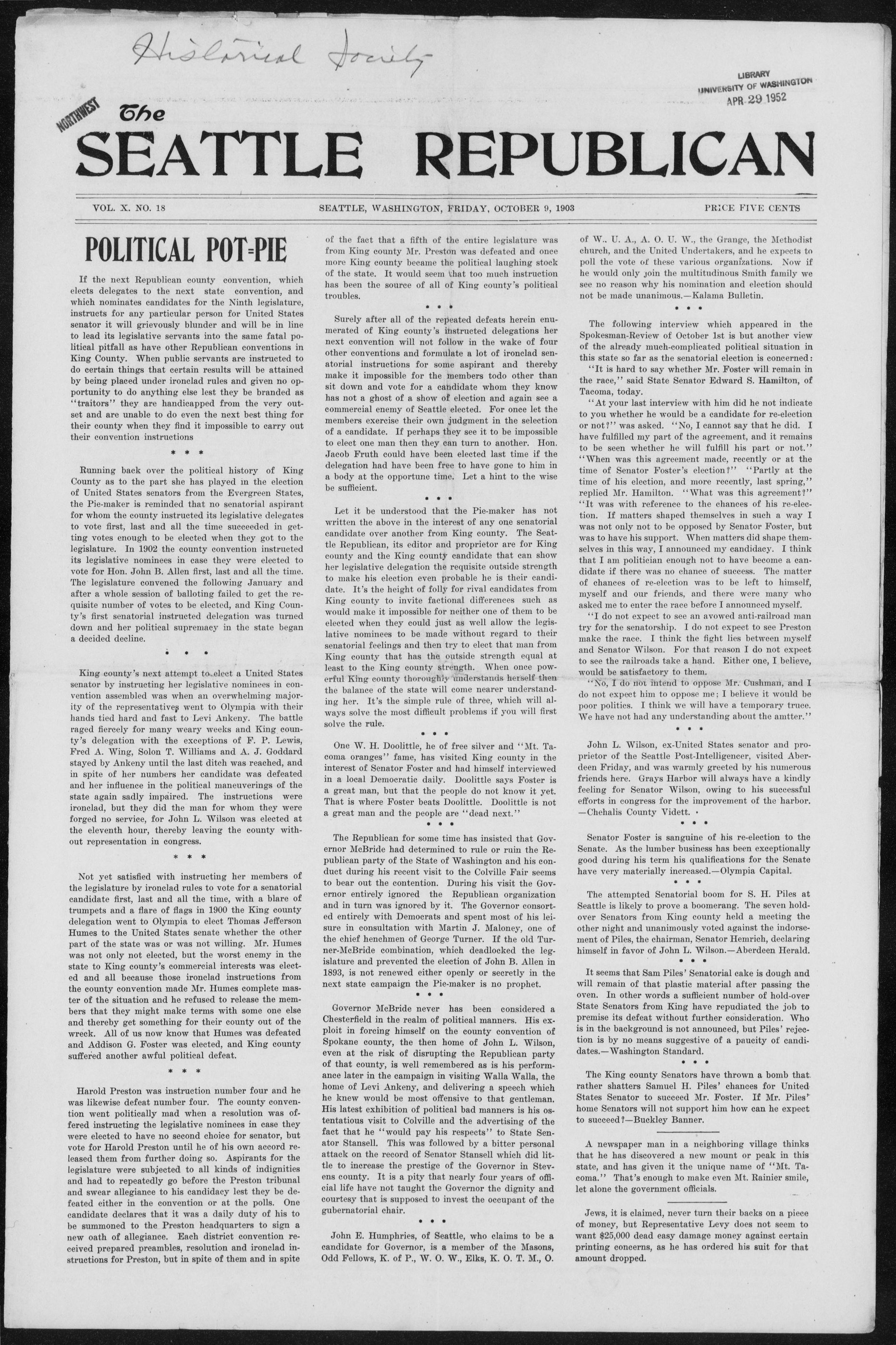 Historical Society

LIBRARY
UNIVERSITY OF WASHINGTON
APR 29 1952

NORTHWEST
The
SEATTLE REPUBLICAN

VOL. X. NO. 18 SEATTLE, WASHINGTON, FRIDAY, OCTOBER 9, 1903 PRICE FIVE CENTS

POLITICAL POT=PIE

If the next Republican county convention, which elects delegates to the next state convention, and which nominates candidates for the Ninth legislature, instructs for any particular person for United States senator it will grievously blunder and will be in line to lead its legislative servants into the same fatal political pitfall as have other Republican conventions in King County. When public servants are instructed to do certain things that certain results will be attained by being placed under ironclad rules and given no opportunity to do anything else lest they be branded as "traitors" they are handicapped from the very outset and are unable to do even the next best thing for their county when they find it impossible to carry out their convention instructions

* * *

Running back over the political history of King County as to the part she has played in the election of United States senators from the Evergreen States, the Pie-maker is reminded that no senatorial aspirant for whom the county instructed its legislative delegates to vote first, last and all the time succeeded in getting votes enough to be elected when they got to the legislature. In 1902 the county convention instructed its legislative nominees in case they were elected to vote for Hon. John B. Allen first, last and all the time. The legislature convened the following January and after a whole session of balloting failed to get the requisite number of votes to be elected, and King County's first senatorial instructed delegation was turned down and her political supremacy in the state began a decided decline.

* * *

King county's next attempt to elect a United States senator by instructing her legislative nominees in convention assembled was when an overwhelming majority of the representatives went to Olympia with their hands tied hard and fast to Levi Ankeny. The battle raged fiercely for many weary weeks and King county's delegation with the exceptions of F. P. Lewis, Fred A. Wing, Solon T. Williams and A. J. Goddard stayed by Ankeny until the last ditch was reached, and in spite of her numbers her candidate was defeated and her influence in the political maneuverings of the state again sadly impaired. The instructions were ironclad, but they did the man for whom they were forged no service, for John L. Wilson was elected at the eleventh hour, thereby leaving the county without representation in congress.

* * *

Not yet satisfied with instructing her members of the legislature by ironclad rules to vote for a senatorial candidate first, last and all the time, with a blare of trumpets and a flare of flags in 1900 the King county delegation went to Olympia to elect Thomas Jefferson Humes to the United States senate whether the other part of the state was or was not willing. Mr. Humes was not only not elected, but the worst enemy in the state to King county's commercial interests was elected and all because those ironclad instructions from the county convention made Mr. Humes complete master of the situation and he refused to release the members that they might make terms with some one else and thereby get something for their county out of the wreck. All of us now know that Humes was defeated and Addison G. Foster was elected, and King county suffered another awful political defeat.

* * *

Harold Preston was instruction number four and he was likewise defeat number four. The county convention went politically mad when a resolution was offered instructing the legislative nominees in case they were elected to have no second choice for senator, but vote for Harold Preston until he of his own accord released them from further doing so. Aspirants for the legislature were subjected to all kinds of indignities and had to repeatedly go before the Preston tribunal and swear allegiance to his candidacy lest they be defeated either in the convention or at the polls. One candidate declares that it was a daily duty of his to be summoned to the Preston headquarters to sign a new oath of allegiance. Each district convention received prepared preambles, resolution and ironclad instructions for Preston, but in spite of them and in spite of the fact that a fifth of the entire legislature was from King county Mr. Preston was defeated and once more King county became the political laughing stock of the state. It would seem that too much instruction has been the source of all of King county's political troubles.

* * *

Surely after all of the repeated defeats herein enumerated of King county's instructed delegations her next convention will not follow in the wake of four other conventions and formulate a lot of ironclad senatorial instructions for some aspirant and thereby make it impossible for the members todo other than sit down and vote for a candidate whom they know has not a ghost of a show of election and again see a commercial enemy of Seattle elected. For once let the members exercise their own judgment in the selection of a candidate. If perhaps they see it to be impossible to elect one man then they can turn to another. Hon. Jacob Fruth could have been elected last time if the delegation had have been free to have gone to him in a body at the opportune time. Let a hint to the wise be sufficient.

* * *

Let it be understood that the Pie-maker has not written the above in the interest of any one senatorial candidate over another from King county. The Seattle Republican, its editor and proprietor are for King county and the King county candidate that can show her legislative delegation the requisite outside strength to make his election even probable he is their candidate. It's the height of folly for rival candidates from King county to invite factional differences such as would make it impossible for neither one of them to be elected when they could just as well allow the legislative nominees to be made without regard to their senatorial feelings and then try to elect that man from King county that has the outside strength equal at least to the King county strength. When once powerful King county thoroughly understands herself then the balance of the state will come nearer understanding her. It's the simple rule of three, which will always solve the most difficult problems if you will first solve the rule.

* * *

One W. H. Doolittle, he of free silver and "Mt. Tacoma oranges" fame, has visited King county in the interest of Senator Foster and had himself interviewed in a local Democratic daily. Doolittle says Foster is a great man, but that the people do not know it yet. That is where Foster beats Doolittle. Doolittle is not a great man and the people are "dead next."

* * *

The Republican for some time has insisted that Governor McBride had determined to rule or ruin the Republican party of the State of Washington and his conduct during his recent visit to the Colville Fair seems to bear out the contention. During his visit the Governor entirely ignored the Republican organization and in turn was ignored by it. The Governor consorted entirely with Democrats and spent most of his leisure in consultation with Martin J. Maloney, one of the chief henchmen of George Turner. If the old Turner-McBride combination, which deadlocked the legislature and prevented the election of John B. Allen in 1893, is not renewed either openly or secretly in the next state campaign the Pie-maker is no prophet.

* * *

Governor McBride never has been considered a Chesterfield in the realm of political manners. His exploit in forcing himself on the county convention of Spokane county, the then home of John L. Wilson, even at the risk of disrupting the Republican party of that county, is well remembered as is his performance later in the campaign in visiting Walla Walla, the home of Levi Ankeny, and delivering a speech which he knew would be most offensive to that gentleman. His latest exhibition of political bad manners is his ostentatious visit to Colville and the advertising of the fact that he "would pay his respects" to State Senator Stansell. This was followed by a bitter personal attack on the record of Senator Stansell which did little to increase the prestige of the Governor in Stevens county. It is a pity that nearly four years of official life have not taught the Governor the dignity and courtesy that is supposed to invest the occupant of the gubernatorial chair.

* * *

John E. Humphries, of Seattle, who claims to be a candidate for Governor, is a member of the Masons, Odd Fellows, K. of P., W. O. W., Elks, K. O. T. M., O. of W., U. A., A. O. U. W., the Grange, the Methodist church, and the United Undertakers, and he expects to poll the vote of these various organizations. Now if he would only join the multitudinous Smith family we see no reason why his nomination and election should not be made unanimous.—Kalama Bulletin.

* * *

The following interview which appeared in the Spokesman-Review of October 1st is but another view of the already much-complicated political situation in this state so far as the senatorial election is concerned:

"It is hard to say whether Mr. Foster will remain in the race," said State Senator Edward S. Hamilton, of Tacoma, today.

"At your last interview with him did he not indicate to you whether he would be a candidate for re-election or not?" was asked. "No, I cannot say that he did. I have fulfilled my part of the agreement, and it remains to be seen whether he will fulfill his part or not." "When was this agreement made, recently or at the time of Senator Foster's election?" "Partly at the time of his election, and more recently, last spring," replied Mr. Hamilton. "What was this agreement?" "It was with reference to the chances of his re-election. If matters shaped themselves in such a way I was not only not to be opposed by Senator Foster, but was to have his support. When matters did shape themselves in this way, I announced my candidacy. I think that I am politician enough not to have become a candidate if there was no chance of success. The matter of chances of re-election was to be left to himself, myself and our friends, and there were many who asked me to enter the race before I announced myself.

"I do not expect to see an avowed anti-railroad man try for the senatorship. I do not expect to see Preston make the race. I think the fight lies between myself and Senator Wilson. For that reason I do not expect to see the railroads take a hand. Either one, I believe, would be satisfactory to them.

"No, I do not intend to oppose Mr. Cushman, and I do not expect him to oppose me; I believe it would be poor politics. I think we will have a temporary truce. We have not had any understanding about the amtter."

* * *

John L. Wilson, ex-United States senator and proprietor of the Seattle Post-Intelligencer, visited Aberdeen Friday, and was warmly greeted by his numerous friends here. Grays Harbor will always have a kindly feeling for Senator Wilson, owing to his successful efforts in congress for the improvement of the harbor. —Chehalis County Vidett.

* * *

Senator Foster is sanguine of his re-election to the Senate. As the lumber business has been exceptionally good during his term his qualifications for the Senate have very materially increased.—Olympia Capital.

* * *

The attempted Senatorial boom for S. H. Piles at Seattle is likely to prove a boomerang. The seven holdover Senators from King county held a meeting the other night and unanimously voted against the indorsement of Piles, the chairman, Senator Hemrich, declaring himself in favor of John L. Wilson.—Aberdeen Herald.

* * *

It seems that Sam Piles' Senatorial cake is dough and will remain of that plastic material after passing the oven. In other words a sufficient number of hold-over State Senators from King have repudiated the job to premise its defeat without further consideration. Who is in the background is not announced, but Piles' rejection is by no means suggestive of a paucity of candidates.—Washington Standard.

* * *

The King county Senators have thrown a bomb that rather shatters Samuel H. Piles' chances for United States Senator to succeed Mr. Foster. If Mr. Piles' home Senators will not support him how can he expect to succeed?—Buckley Banner.

A newspaper man in a neighboring village thinks that he has discovered a new mount or peak in this state, and has given it the unique name of "Mt. Tacoma." That's enough to make even Mt. Rainier smile, let alone the government officials.

Jews, it is claimed, never turn their backs on a piece of money, but Representative Levy does not seem to want $25,000 dead easy damage money against certain printing concerns, as he has ordered his suit for that amount dropped.